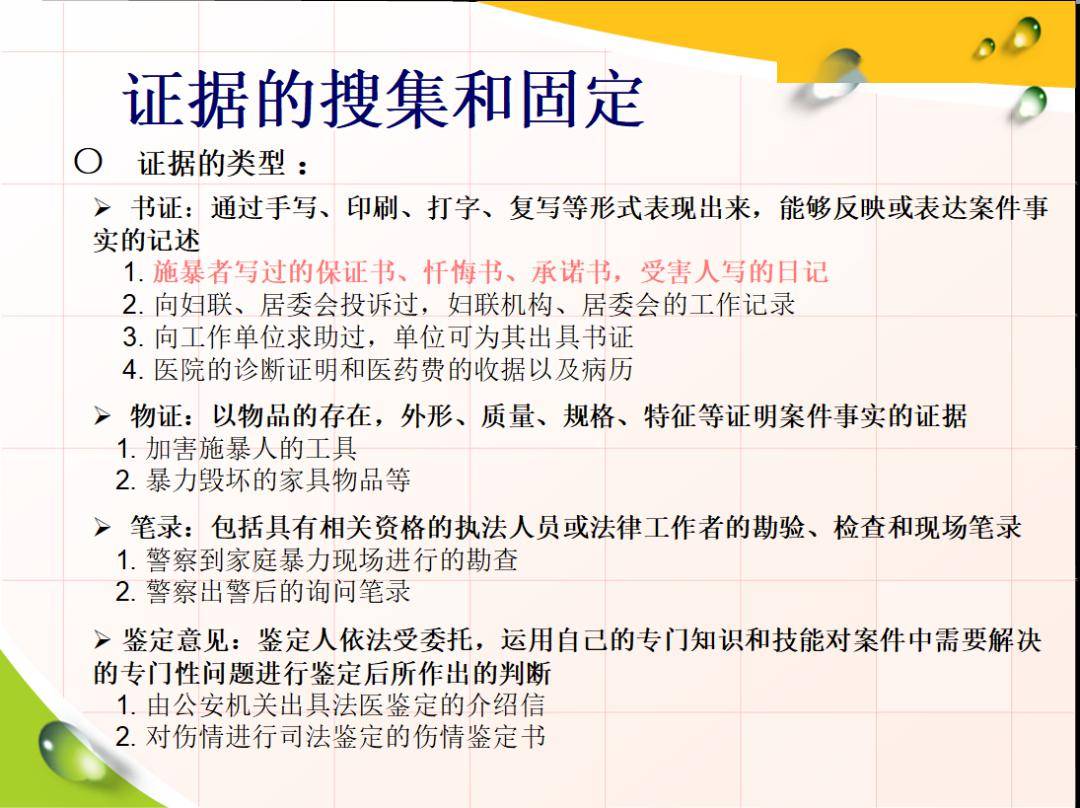 证据的搜集和固定

○ 证据的类型 ：

➢ 书证：通过手写、印刷、打字、复写等形式表现出来，能够反映或表达案件事实的记述
1. 施暴者写过的保证书、忏悔书、承诺书，受害人写的日记
2. 向妇联、居委会投诉过，妇联机构、居委会的工作记录
3. 向工作单位求助过，单位可为其出具书证
4. 医院的诊断证明和医药费的收据以及病历

➢ 物证：以物品的存在，外形、质量、规格、特征等证明案件事实的证据
1. 加害施暴人的工具
2. 暴力毁坏的家具物品等

➢ 笔录：包括具有相关资格的执法人员或法律工作者的勘验、检查和现场笔录
1. 警察到家庭暴力现场进行的勘查
2. 警察出警后的询问笔录

➢ 鉴定意见：鉴定人依法受委托，运用自己的专门知识和技能对案件中需要解决的专门性问题进行鉴定后所作出的判断
1. 由公安机关出具法医鉴定的介绍信
2. 对伤情进行司法鉴定的伤情鉴定书